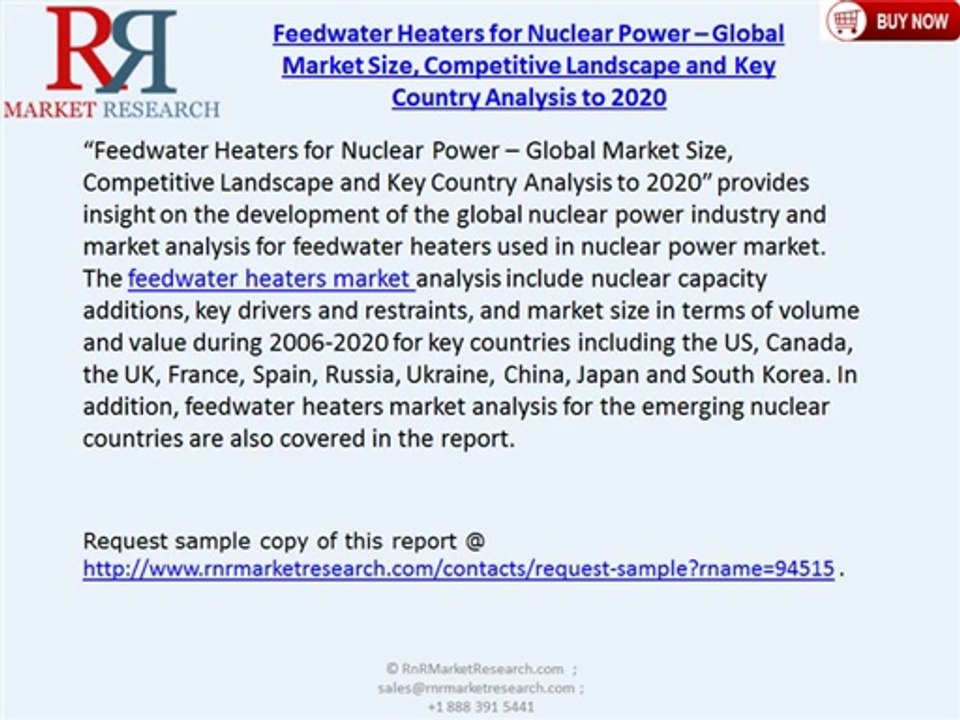 RR
MARKET RESEARCH

Feedwater Heaters for Nuclear Power – Global Market Size, Competitive Landscape and Key Country Analysis to 2020

BUY NOW

“Feedwater Heaters for Nuclear Power – Global Market Size, Competitive Landscape and Key Country Analysis to 2020” provides insight on the development of the global nuclear power industry and market analysis for feedwater heaters used in nuclear power market. The feedwater heaters market analysis include nuclear capacity additions, key drivers and restraints, and market size in terms of volume and value during 2006-2020 for key countries including the US, Canada, the UK, France, Spain, Russia, Ukraine, China, Japan and South Korea. In addition, feedwater heaters market analysis for the emerging nuclear countries are also covered in the report.

Request sample copy of this report @ http://www.rnrmarketresearch.com/contacts/request-sample?rname=94515 .

© RnRMarketResearch.com ; sales@rnrmarketresearch.com ; +1 888 391 5441